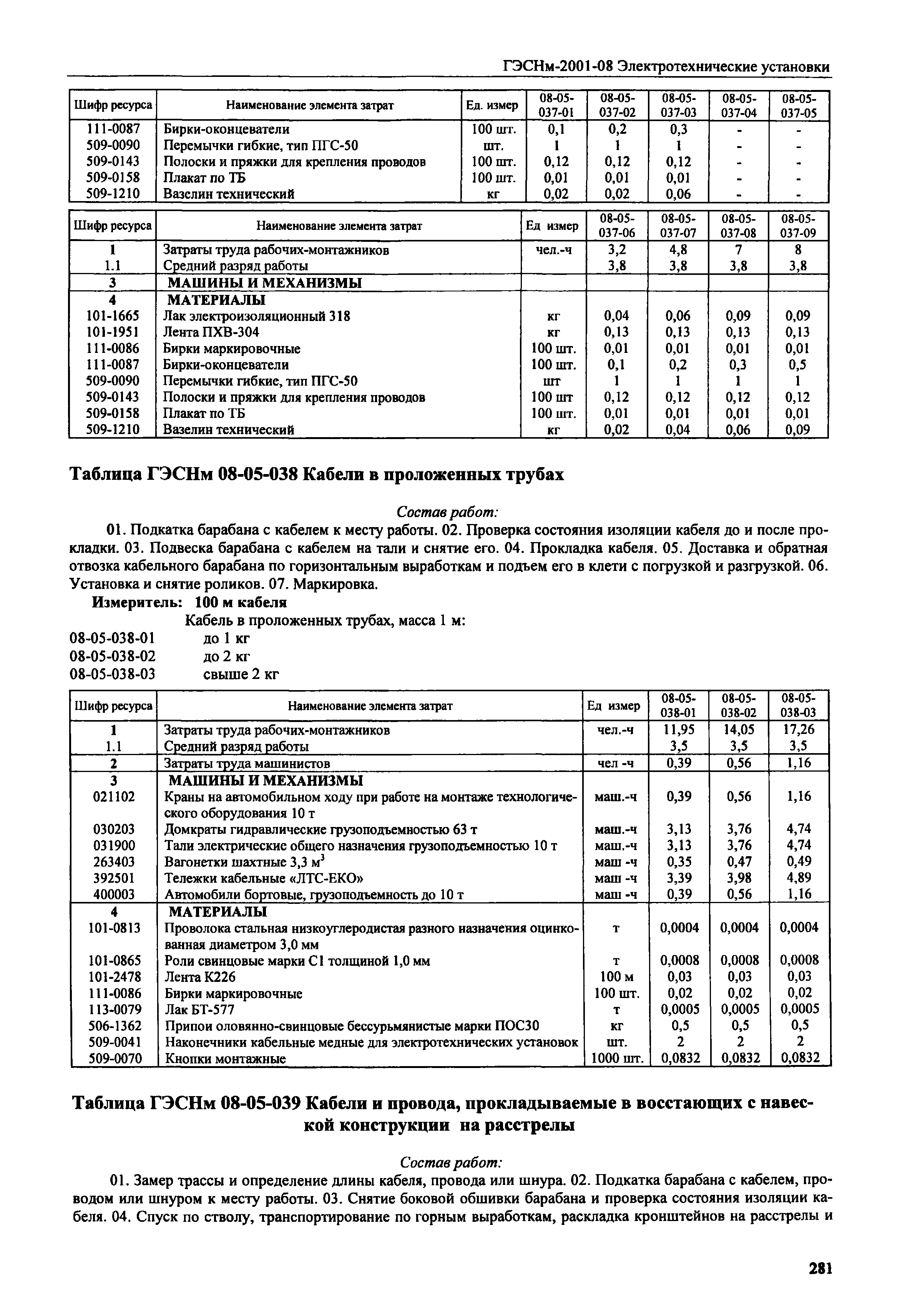 ГЭСНм-2001-08 Электротехнические установки

| Шифр ресурса | Наименование элемента затрат | Ед. измер | 08-05-037-01 | 08-05-037-02 | 08-05-037-03 | 08-05-037-04 | 08-05-037-05 |
|---|---|---|---|---|---|---|---|
| 111-0087 | Бирки-оконцеватели | 100 шт. | 0,1 | 0,2 | 0,3 | - | - |
| 509-0090 | Перемычки гибкие, тип ПГС-50 | шт. | 1 | 1 | 1 | - | - |
| 509-0143 | Полоски и пряжки для крепления проводов | 100 шт. | 0,12 | 0,12 | 0,12 | - | - |
| 509-0158 | Плакат по ТБ | 100 шт. | 0,01 | 0,01 | 0,01 | - | - |
| 509-1210 | Вазелин технический | кг | 0,02 | 0,02 | 0,06 | - | - |

| Шифр ресурса | Наименование элемента затрат | Ед измер | 08-05-037-06 | 08-05-037-07 | 08-05-037-08 | 08-05-037-09 |
|---|---|---|---|---|---|---|
| 1 | Затраты труда рабочих-монтажников | чел.-ч | 3,2 | 4,8 | 7 | 8 |
| 1.1 | Средний разряд работы | | 3,8 | 3,8 | 3,8 | 3,8 |
| 3 | МАШИНЫ И МЕХАНИЗМЫ | | | | | |
| 4 | МАТЕРИАЛЫ | | | | | |
| 101-1665 | Лак электроизоляционный 318 | кг | 0,04 | 0,06 | 0,09 | 0,09 |
| 101-1951 | Лента ПХВ-304 | кг | 0,13 | 0,13 | 0,13 | 0,13 |
| 111-0086 | Бирки маркировочные | 100 шт. | 0,01 | 0,01 | 0,01 | 0,01 |
| 111-0087 | Бирки-оконцеватели | 100 шт. | 0,1 | 0,2 | 0,3 | 0,5 |
| 509-0090 | Перемычки гибкие, тип ПГС-50 | шт | 1 | 1 | 1 | 1 |
| 509-0143 | Полоски и пряжки для крепления проводов | 100 шт | 0,12 | 0,12 | 0,12 | 0,12 |
| 509-0158 | Плакат по ТБ | 100 шт. | 0,01 | 0,01 | 0,01 | 0,01 |
| 509-1210 | Вазелин технический | кг | 0,02 | 0,04 | 0,06 | 0,09 |

Таблица ГЭСНм 08-05-038 Кабели в проложенных трубах

Состав работ:
01. Подкатка барабана с кабелем к месту работы. 02. Проверка состояния изоляции кабеля до и после прокладки. 03. Подвеска барабана с кабелем на тали и снятие его. 04. Прокладка кабеля. 05. Доставка и обратная отвозка кабельного барабана по горизонтальным выработкам и подъем его в клети с погрузкой и разгрузкой. 06. Установка и снятие роликов. 07. Маркировка.
Измеритель: 100 м кабеля
Кабель в проложенных трубах, масса 1 м:
08-05-038-01 до 1 кг
08-05-038-02 до 2 кг
08-05-038-03 свыше 2 кг

| Шифр ресурса | Наименование элемента затрат | Ед измер | 08-05-038-01 | 08-05-038-02 | 08-05-038-03 |
|---|---|---|---|---|---|
| 1 | Затраты труда рабочих-монтажников | чел.-ч | 11,95 | 14,05 | 17,26 |
| 1.1 | Средний разряд работы | | 3,5 | 3,5 | 3,5 |
| 2 | Затраты труда машинистов | чел -ч | 0,39 | 0,56 | 1,16 |
| 3 | МАШИНЫ И МЕХАНИЗМЫ | | | | |
| 021102 | Краны на автомобильном ходу при работе на монтаже технологического оборудования 10 т | маш.-ч | 0,39 | 0,56 | 1,16 |
| 030203 | Домкраты гидравлические грузоподъемностью 63 т | маш.-ч | 3,13 | 3,76 | 4,74 |
| 031900 | Тали электрические общего назначения грузоподъемностью 10 т | маш.-ч | 3,13 | 3,76 | 4,74 |
| 263403 | Вагонетки шахтные 3,3 $м^3$ | маш -ч | 0,35 | 0,47 | 0,49 |
| 392501 | Тележки кабельные «ЛТС-ЕКО» | маш -ч | 3,39 | 3,98 | 4,89 |
| 400003 | Автомобили бортовые, грузоподъемность до 10 т | маш -ч | 0,39 | 0,56 | 1,16 |
| 4 | МАТЕРИАЛЫ | | | | |
| 101-0813 | Проволока стальная низкоуглеродистая разного назначения оцинкованная диаметром 3,0 мм | т | 0,0004 | 0,0004 | 0,0004 |
| 101-0865 | Роли свинцовые марки С1 толщиной 1,0 мм | т | 0,0008 | 0,0008 | 0,0008 |
| 101-2478 | Лента К226 | 100 м | 0,03 | 0,03 | 0,03 |
| 111-0086 | Бирки маркировочные | 100 шт. | 0,02 | 0,02 | 0,02 |
| 113-0079 | Лак БТ-577 | т | 0,0005 | 0,0005 | 0,0005 |
| 506-1362 | Припои оловянно-свинцовые бессурьмянистые марки ПОС30 | кг | 0,5 | 0,5 | 0,5 |
| 509-0041 | Наконечники кабельные медные для электротехнических установок | шт. | 2 | 2 | 2 |
| 509-0070 | Кнопки монтажные | 1000 шт. | 0,0832 | 0,0832 | 0,0832 |

Таблица ГЭСНм 08-05-039 Кабели и провода, прокладываемые в восстающих с навеской конструкции на расстрелы

Состав работ:
01. Замер трассы и определение длины кабеля, провода или шнура. 02. Подкатка барабана с кабелем, проводом или шнуром к месту работы. 03. Снятие боковой обшивки барабана и проверка состояния изоляции кабеля. 04. Спуск по стволу, транспортирование по горным выработкам, раскладка кронштейнов на расстрелы и

281